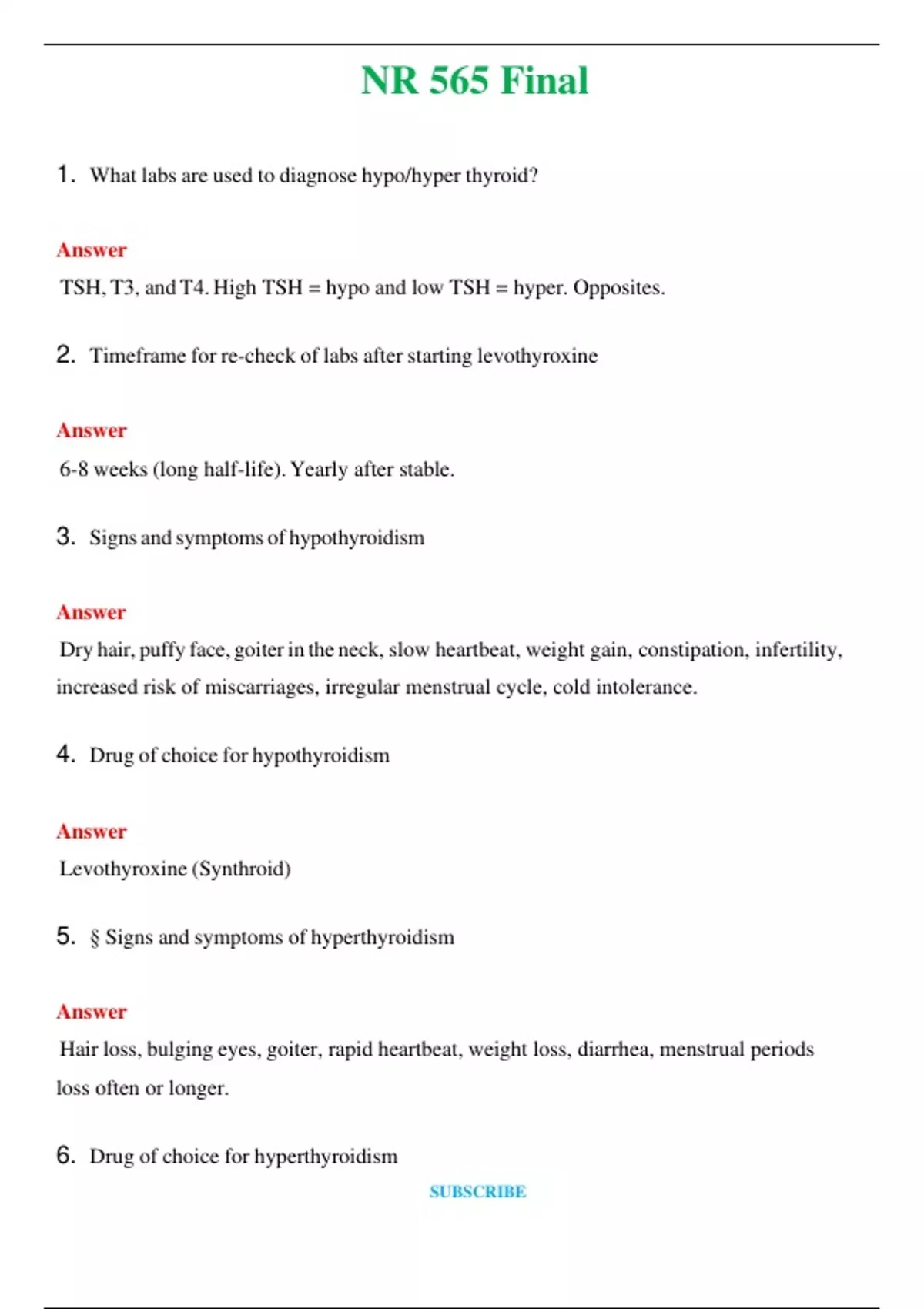 NR 565 Final

1. What labs are used to diagnose hypo/hyper thyroid?

Answer

TSH, T3, and T4. High TSH = hypo and low TSH = hyper. Opposites.

2. Timeframe for re-check of labs after starting levothyroxine

Answer

6-8 weeks (long half-life). Yearly after stable.

3. Signs and symptoms of hypothyroidism

Answer

Dry hair, puffy face, goiter in the neck, slow heartbeat, weight gain, constipation, infertility, increased risk of miscarriages, irregular menstrual cycle, cold intolerance.

4. Drug of choice for hypothyroidism

Answer

Levothyroxine (Synthroid)

5. § Signs and symptoms of hyperthyroidism

Answer

Hair loss, bulging eyes, goiter, rapid heartbeat, weight loss, diarrhea, menstrual periods loss often or longer.

6. Drug of choice for hyperthyroidism

SUBSCRIBE